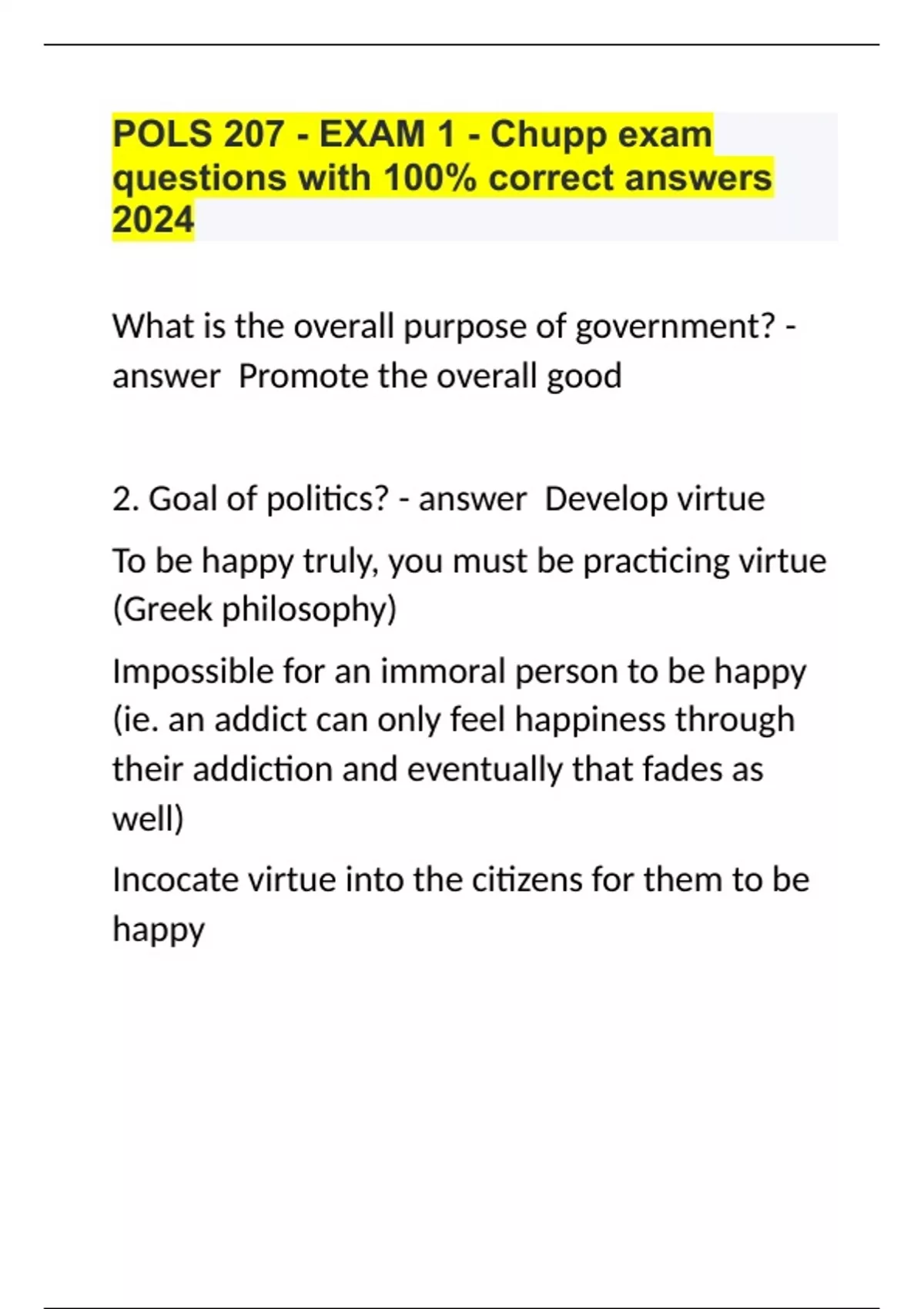 POLS 207 - EXAM 1 - Chupp exam questions with 100% correct answers 2024

What is the overall purpose of government? - answer Promote the overall good

2. Goal of politics? - answer Develop virtue

To be happy truly, you must be practicing virtue (Greek philosophy)

Impossible for an immoral person to be happy (ie. an addict can only feel happiness through their addiction and eventually that fades as well)

Incocate virtue into the citizens for them to be happy